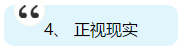 “

4、 正视现实